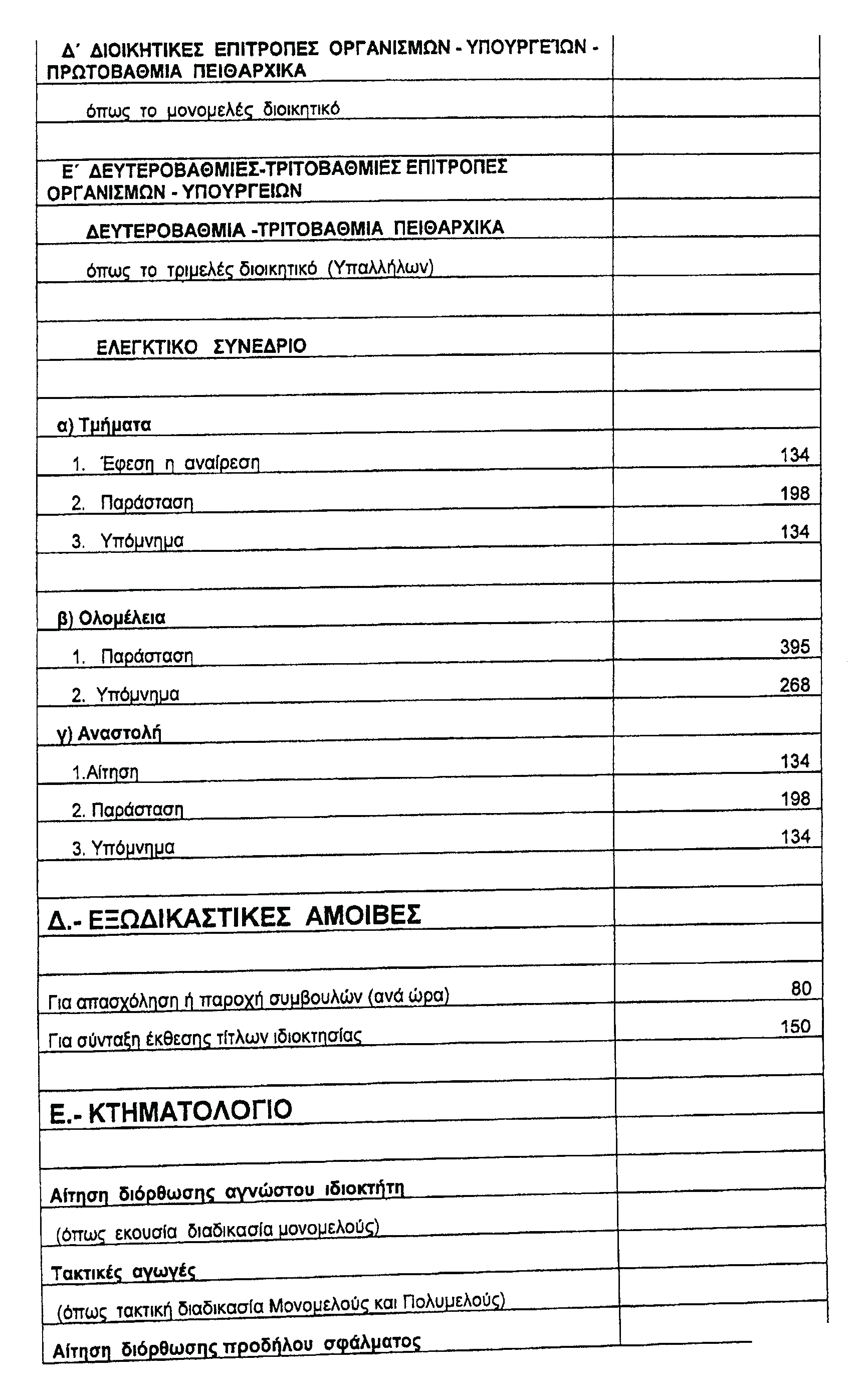 | | |
|---|---|
| Δ΄ ΔΙΟΙΚΗΤΙΚΕΣ ΕΠΙΤΡΟΠΕΣ ΟΡΓΑΝΙΣΜΩΝ - ΥΠΟΥΡΓΕΙΩΝ - ΠΡΩΤΟΒΑΘΜΙΑ ΠΕΙΘΑΡΧΙΚΑ | |
| όπως το μονομελές διοικητικό | |
| | |
| Ε΄ ΔΕΥΤΕΡΟΒΑΘΜΙΕΣ-ΤΡΙΤΟΒΑΘΜΙΕΣ ΕΠΙΤΡΟΠΕΣ ΟΡΓΑΝΙΣΜΩΝ - ΥΠΟΥΡΓΕΙΩΝ | |
| ΔΕΥΤΕΡΟΒΑΘΜΙΑ -ΤΡΙΤΟΒΑΘΜΙΑ ΠΕΙΘΑΡΧΙΚΑ | |
| όπως το τριμελές διοικητικό (Υπαλλήλων) | |
| | |
| ΕΛΕΓΚΤΙΚΟ ΣΥΝΕΔΡΙΟ | |
| | |
| α) Τμήματα | |
| 1. Έφεση η αναίρεση | 134 |
| 2. Παράσταση | 198 |
| 3. Υπόμνημα | 134 |
| | |
| β) Ολομέλεια | |
| 1. Παράσταση | 395 |
| 2. Υπόμνημα | 268 |
| γ) Αναστολή | |
| 1.Αίτηση | 134 |
| 2. Παράσταση | 198 |
| 3. Υπόμνημα | 134 |
| | |
| Δ.- ΕΞΩΔΙΚΑΣΤΙΚΕΣ ΑΜΟΙΒΕΣ | |
| | |
| Για απασχόληση ή παροχή συμβουλών (ανά ώρα) | 80 |
| Για σύνταξη έκθεσης τίτλων ιδιοκτησίας | 150 |
| | |
| Ε.- ΚΤΗΜΑΤΟΛΟΓΙΟ | |
| | |
| Αίτηση διόρθωσης αγνώστου ιδιοκτήτη | |
| (όπως εκουσία διαδικασία μονομελούς) | |
| Τακτικές αγωγές | |
| (όπως τακτική διαδικασία Μονομελούς και Πολυμελούς) | |
| Αίτηση διόρθωσης προδήλου σφάλματος | |